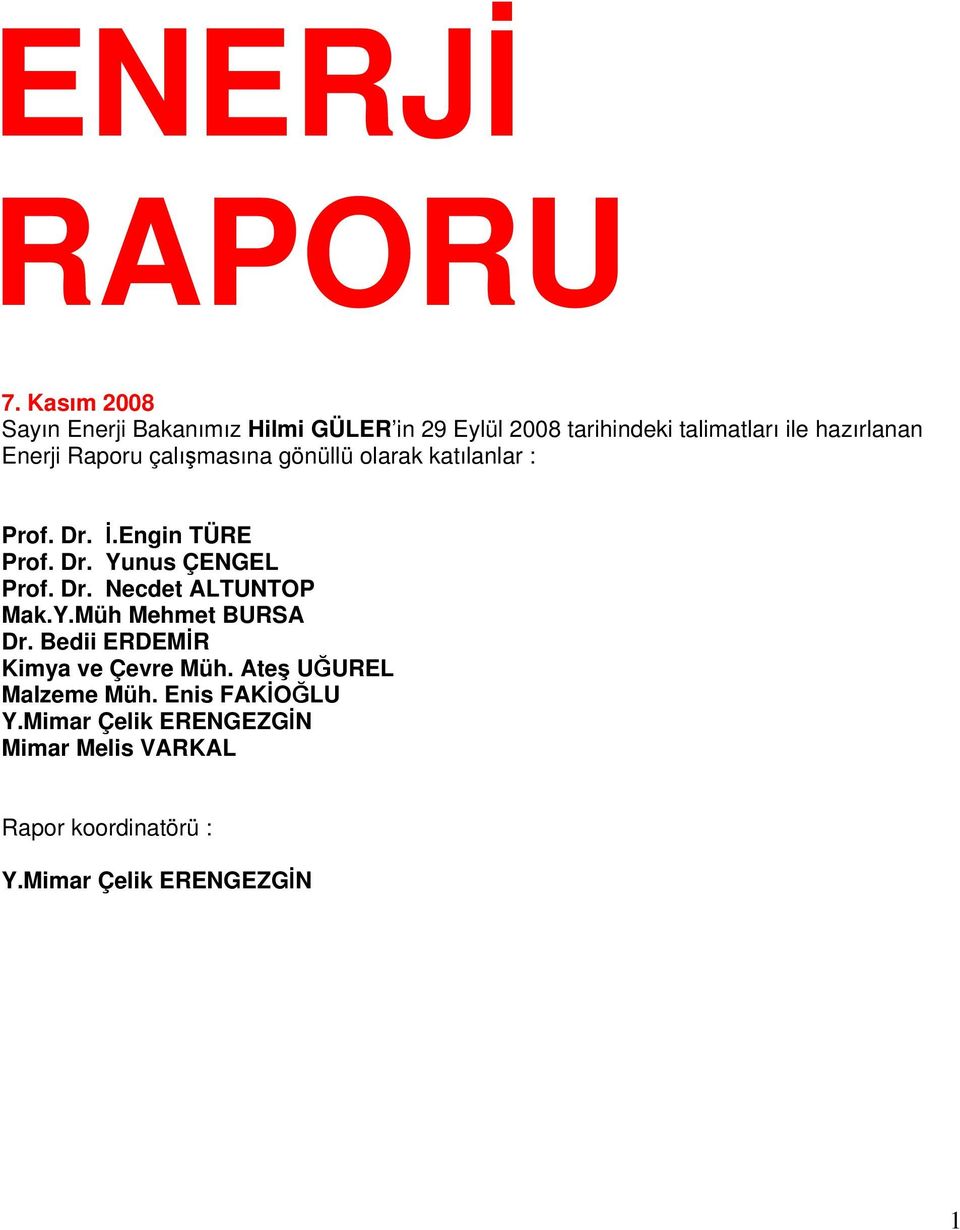 ENERJİ RAPORU

7. Kasım 2008
Sayın Enerji Bakanımız Hilmi GÜLER'in 29 Eylül 2008 tarihindeki talimatları ile hazırlanan Enerji Raporu çalışmasına gönüllü olarak katılanlar :

Prof. Dr. İ.Engin TÜRE
Prof. Dr. Yunus ÇENGEL
Prof. Dr. Necdet ALTUNTOP
Mak.Y.Müh Mehmet BURSA
Dr. Bedii ERDEMİR
Kimya ve Çevre Müh. Ateş UĞUREL
Malzeme Müh. Enis FAKİOĞLU
Y.Mimar Çelik ERENGEZGİN
Mimar Melis VARKAL

Rapor koordinatörü :

Y.Mimar Çelik ERENGEZGİN

1